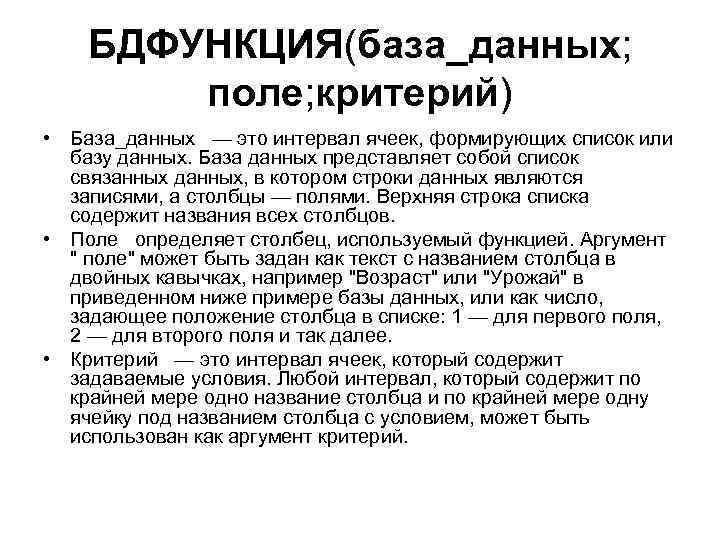 БДФУНКЦИЯ(база_данных; поле;критерий)

• База_данных — это интервал ячеек, формирующих список или базу данных. База данных представляет собой список связанных данных, в котором строки данных являются записями, а столбцы — полями. Верхняя строка списка содержит названия всех столбцов.

• Поле определяет столбец, используемый функцией. Аргумент " поле" может быть задан как текст с названием столбца в двойных кавычках, например "Возраст" или "Урожай" в приведенном ниже примере базы данных, или как число, задающее положение столбца в списке: 1 — для первого поля, 2 — для второго поля и так далее.

• Критерий — это интервал ячеек, который содержит задаваемые условия. Любой интервал, который содержит по крайней мере одно название столбца и по крайней мере одну ячейку под названием столбца с условием, может быть использован как аргумент критерий.